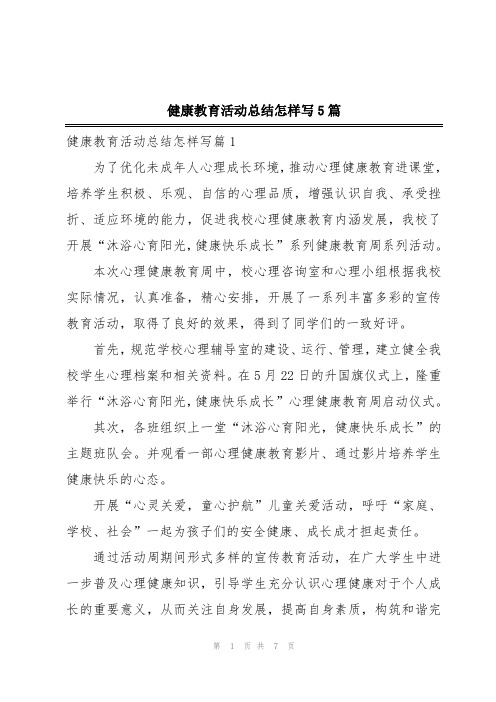 健康教育活动总结怎样写5篇

健康教育活动总结怎样写篇1

为了优化未成年人心理成长环境，推动心理健康教育进课堂，培养学生积极、乐观、自信的心理品质，增强认识自我、承受挫折、适应环境的能力，促进我校心理健康教育内涵发展，我校了开展“沐浴心育阳光，健康快乐成长”系列健康教育周系列活动。

本次心理健康教育周中，校心理咨询室和心理小组根据我校实际情况，认真准备，精心安排，开展了一系列丰富多彩的宣传教育活动，取得了良好的效果，得到了同学们的一致好评。

首先，规范学校心理辅导室的建设、运行、管理，建立健全我校学生心理档案和相关资料。在5月22日的升国旗仪式上，隆重举行“沐浴心育阳光，健康快乐成长”心理健康教育周启动仪式。

其次，各班组织上一堂“沐浴心育阳光，健康快乐成长”的主题班队会。并观看一部心理健康教育影片、通过影片培养学生健康快乐的心态。

开展“心灵关爱，童心护航”儿童关爱活动，呼吁“家庭、学校、社会”一起为孩子们的安全健康、成长成才担起责任。

通过活动周期间形式多样的宣传教育活动，在广大学生中进一步普及心理健康知识，引导学生充分认识心理健康对于个人成长的重要意义，从而关注自身发展，提高自身素质，构筑和谐完

第 1 页 共 7 页